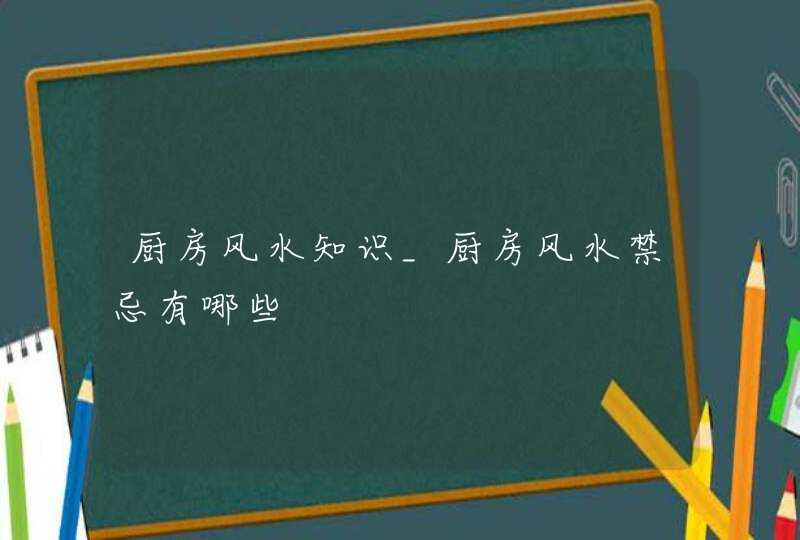 厨房风水知识_厨房风水禁忌有哪些